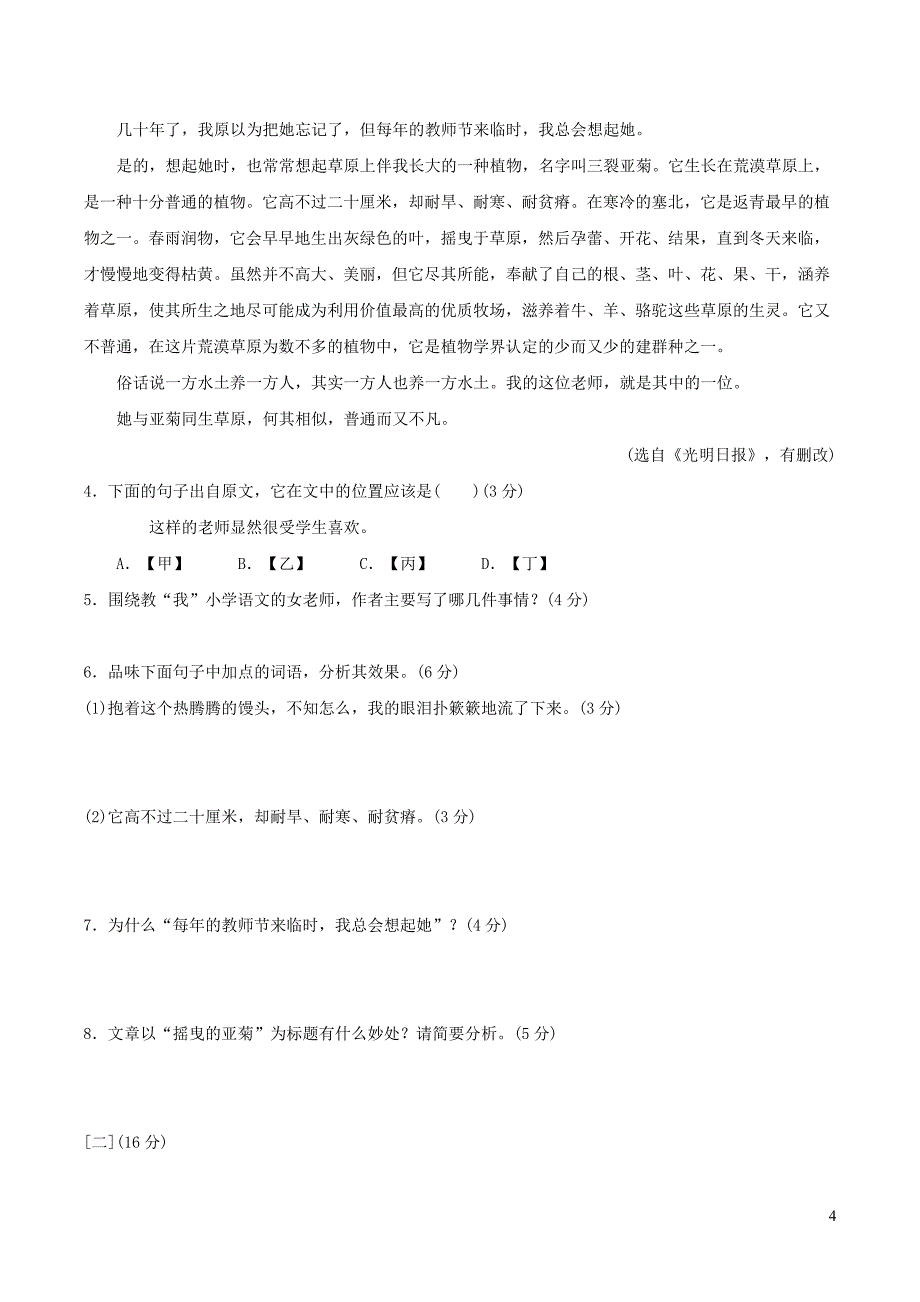 几十年了，我原以为把她忘记了，但每年的教师节来临时，我总会想起她。

是的，想起她时，也常常想起草原上伴我长大的一种植物，名字叫三裂亚菊。它生长在荒漠草原上，是一种十分普通的植物。它高不过二十厘米，却耐旱、耐寒、耐贫瘠。在寒冷的塞北，它是返青最早的植物之一。春雨润物，它会早早地生出灰绿色的叶，摇曳于草原，然后孕蕾、开花、结果，直到冬天来临，才慢慢地变得枯黄。虽然并不高大、美丽，但它尽其所能，奉献了自己的根、茎、叶、花、果、干，涵养着草原，使其所生之地尽可能成为利用价值最高的优质牧场，滋养着牛、羊、骆驼这些草原的生灵。它又不普通，在这片荒漠草原为数不多的植物中，它是植物学界认定的少而又少的建群种之一。

俗话说一方水土养一方人，其实一方人也养一方水土。我的这位老师，就是其中的一位。

她与亚菊同生草原，何其相似，普通而又不凡。

（选自《光明日报》，有删改）

4．下面的句子出自原文，它在文中的位置应该是(　　)(3 分)

这样的老师显然很受学生喜欢。

A．【甲】　B．【乙】　C．【丙】　D．【丁】

5．围绕教“我”小学语文的女老师，作者主要写了哪几件事情？(4 分)

6．品味下面句子中加点的词语，分析其效果。(6 分)

(1)抱着这个热腾腾的馒头，不知怎么，我的眼泪扑簌簌地流了下来。(3 分)

(2)它高不过二十厘米，却耐旱、耐寒、耐贫瘠。(3 分)

7．为什么“每年的教师节来临时，我总会想起她”？(4 分)

8．文章以“摇曳的亚菊”为标题有什么妙处？请简要分析。(5 分)

[二](16 分)

4